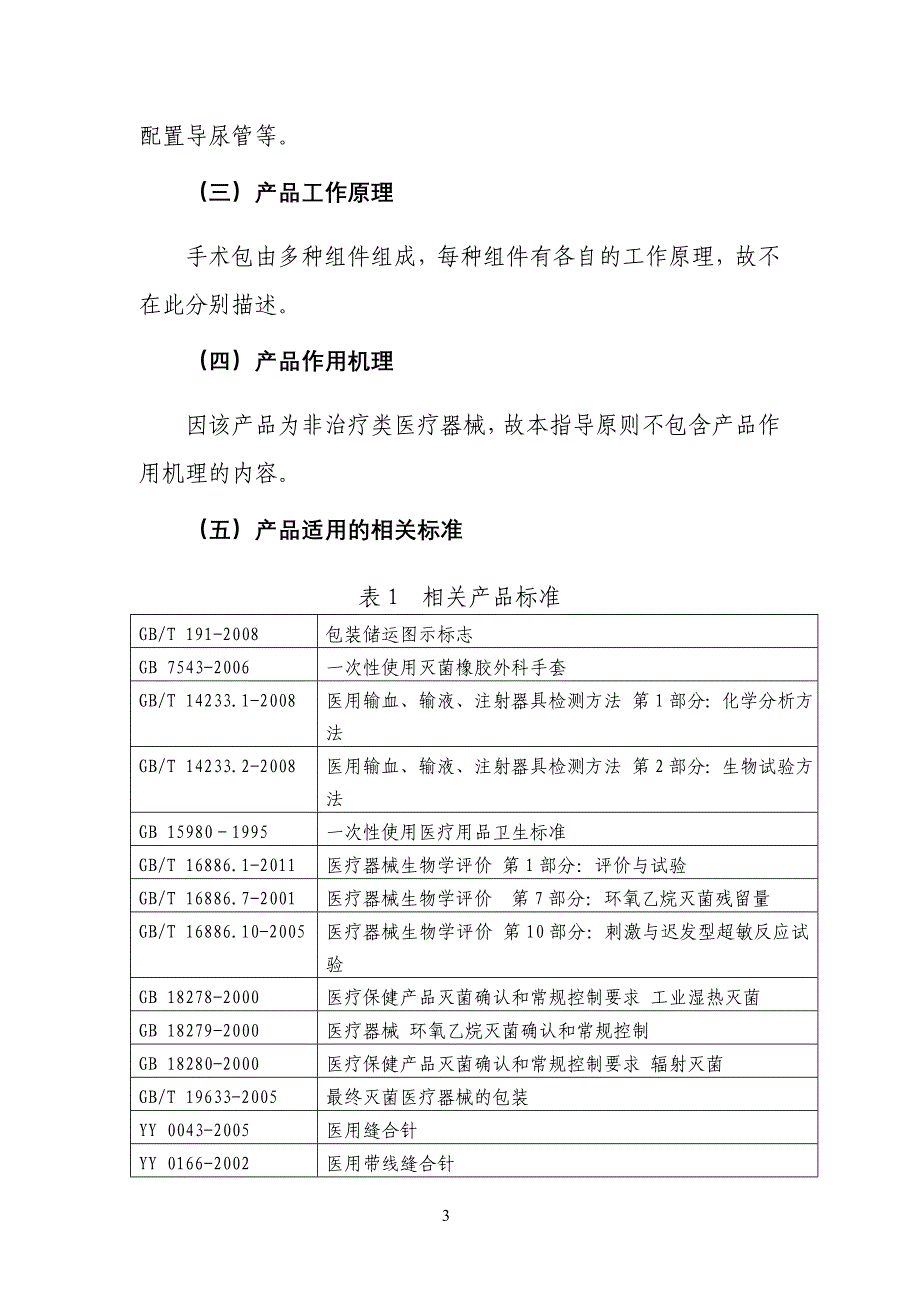 配置导尿管等。

（三）产品工作原理

手术包由多种组件组成，每种组件有各自的工作原理，故不在此分别描述。

（四）产品作用机理

因该产品为非治疗类医疗器械，故本指导原则不包含产品作用机理的内容。

（五）产品适用的相关标准

表 1　相关产品标准

| | |
|---|---|
| GB/T 191-2008 | 包装储运图示标志 |
| GB 7543-2006 | 一次性使用灭菌橡胶外科手套 |
| GB/T 14233.1-2008 | 医用输血、输液、注射器具检测方法 第 1 部分: 化学分析方法 |
| GB/T 14233.2-2008 | 医用输血、输液、注射器具检测方法 第 2 部分: 生物试验方法 |
| GB 15980－1995 | 一次性使用医疗用品卫生标准 |
| GB/T 16886.1-2011 | 医疗器械生物学评价 第 1 部分: 评价与试验 |
| GB/T 16886.7-2001 | 医疗器械生物学评价　第 7 部分: 环氧乙烷灭菌残留量 |
| GB/T 16886.10-2005 | 医疗器械生物学评价 第 10 部分: 刺激与迟发型超敏反应试验 |
| GB 18278-2000 | 医疗保健产品灭菌确认和常规控制要求 工业湿热灭菌 |
| GB 18279-2000 | 医疗器械 环氧乙烷灭菌确认和常规控制 |
| GB 18280-2000 | 医疗保健产品灭菌确认和常规控制要求 辐射灭菌 |
| GB/T 19633-2005 | 最终灭菌医疗器械的包装 |
| YY 0043-2005 | 医用缝合针 |
| YY 0166-2002 | 医用带线缝合针 |

3